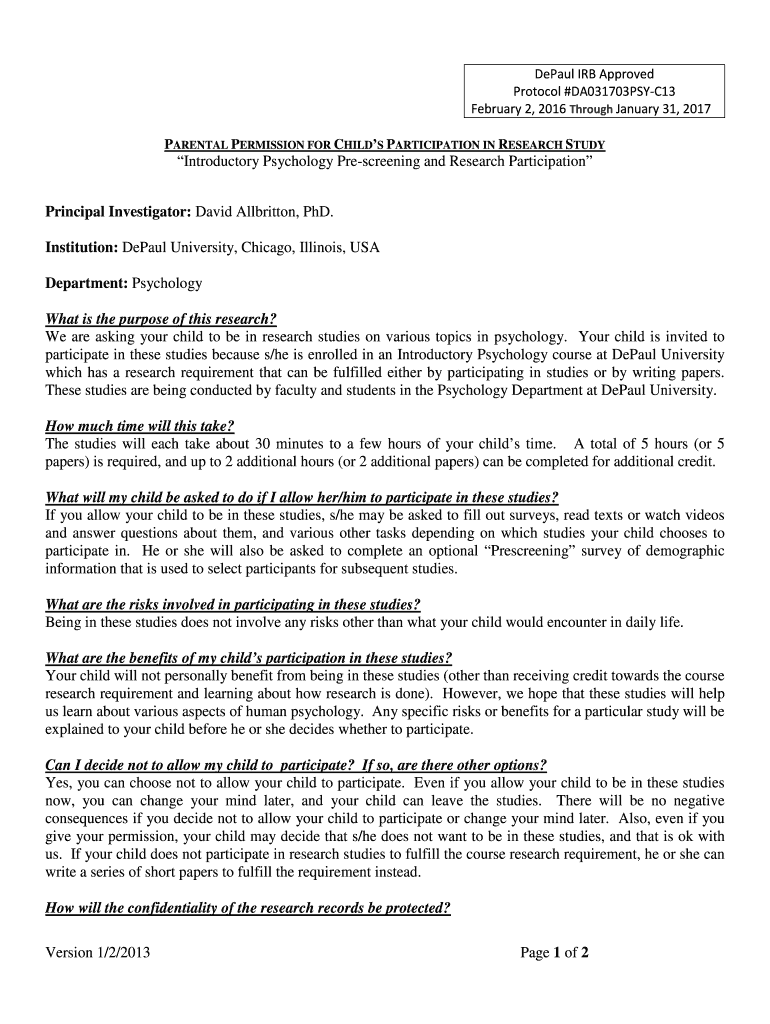 DePaul IRB Approved
Protocol #DA031703PSY-C13
February 2, 2016 Through January 31, 2017

PARENTAL PERMISSION FOR CHILD'S PARTICIPATION IN RESEARCH STUDY
"Introductory Psychology Pre-screening and Research Participation"

Principal Investigator: David Allbritton, PhD.

Institution: DePaul University, Chicago, Illinois, USA

Department: Psychology

What is the purpose of this research?
We are asking your child to be in research studies on various topics in psychology. Your child is invited to participate in these studies because s/he is enrolled in an Introductory Psychology course at DePaul University which has a research requirement that can be fulfilled either by participating in studies or by writing papers. These studies are being conducted by faculty and students in the Psychology Department at DePaul University.

How much time will this take?
The studies will each take about 30 minutes to a few hours of your child's time. A total of 5 hours (or 5 papers) is required, and up to 2 additional hours (or 2 additional papers) can be completed for additional credit.

What will my child be asked to do if I allow her/him to participate in these studies?
If you allow your child to be in these studies, s/he may be asked to fill out surveys, read texts or watch videos and answer questions about them, and various other tasks depending on which studies your child chooses to participate in. He or she will also be asked to complete an optional "Prescreening" survey of demographic information that is used to select participants for subsequent studies.

What are the risks involved in participating in these studies?
Being in these studies does not involve any risks other than what your child would encounter in daily life.

What are the benefits of my child's participation in these studies?
Your child will not personally benefit from being in these studies (other than receiving credit towards the course research requirement and learning about how research is done). However, we hope that these studies will help us learn about various aspects of human psychology. Any specific risks or benefits for a particular study will be explained to your child before he or she decides whether to participate.

Can I decide not to allow my child to participate? If so, are there other options?
Yes, you can choose not to allow your child to participate. Even if you allow your child to be in these studies now, you can change your mind later, and your child can leave the studies. There will be no negative consequences if you decide not to allow your child to participate or change your mind later. Also, even if you give your permission, your child may decide that s/he does not want to be in these studies, and that is ok with us. If your child does not participate in research studies to fulfill the course research requirement, he or she can write a series of short papers to fulfill the requirement instead.

How will the confidentiality of the research records be protected?

Version 1/2/2013

Page 1 of 2